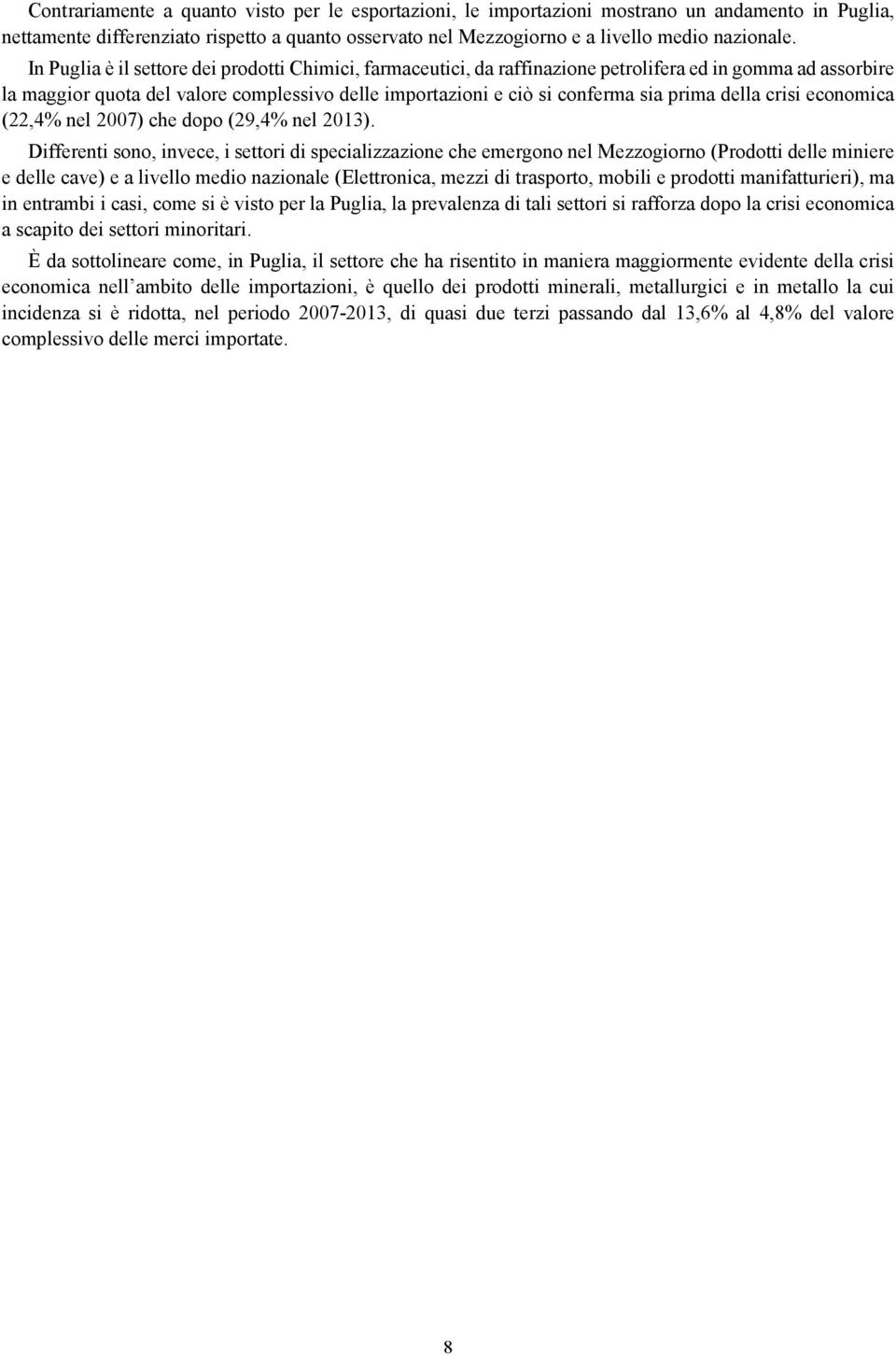 Contrariamente a quanto visto per le esportazioni, le importazioni mostrano un andamento in Puglia, nettamente differenziato rispetto a quanto osservato nel Mezzogiorno e a livello medio nazionale.

In Puglia è il settore dei prodotti Chimici, farmaceutici, da raffinazione petrolifera ed in gomma ad assorbire la maggior quota del valore complessivo delle importazioni e ciò si conferma sia prima della crisi economica (22,4% nel 2007) che dopo (29,4% nel 2013).

Differenti sono, invece, i settori di specializzazione che emergono nel Mezzogiorno (Prodotti delle miniere e delle cave) e a livello medio nazionale (Elettronica, mezzi di trasporto, mobili e prodotti manifatturieri), ma in entrambi i casi, come si è visto per la Puglia, la prevalenza di tali settori si rafforza dopo la crisi economica a scapito dei settori minoritari.

È da sottolineare come, in Puglia, il settore che ha risentito in maniera maggiormente evidente della crisi economica nell'ambito delle importazioni, è quello dei prodotti minerali, metallurgici e in metallo la cui incidenza si è ridotta, nel periodo 2007-2013, di quasi due terzi passando dal 13,6% al 4,8% del valore complessivo delle merci importate.

8